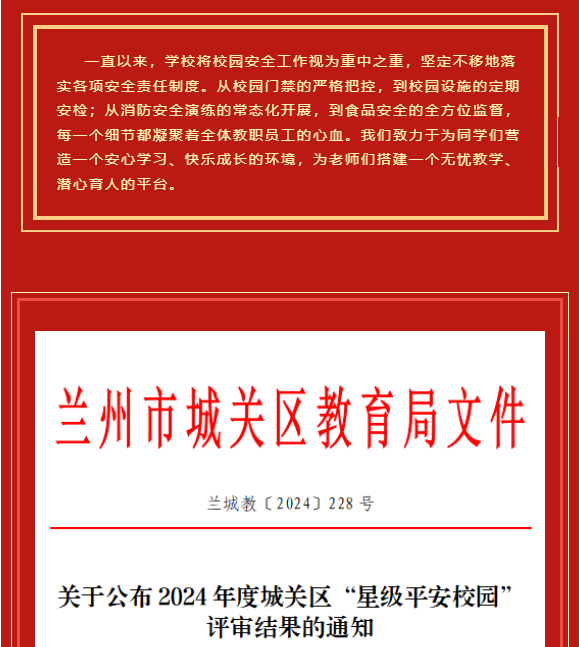 一直以来，学校将校园安全工作视为重中之重，坚定不移地落实各项安全责任制度。从校园门禁的严格把控，到校园设施的定期安检；从消防安全演练的常态化开展，到食品安全的全方位监督，每一个细节都凝聚着全体教职员工的心血。我们致力于为同学们营造一个安心学习、快乐成长的环境，为老师们搭建一个无忧教学、潜心育人的平台。

兰州市城关区教育局文件

兰城教〔2024〕228号

关于公布2024年度城关区“星级平安校园”评审结果的通知